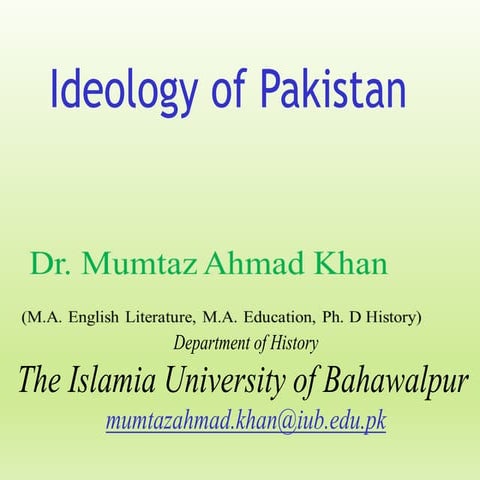 Ideology of Pakistan

Dr. Mumtaz Ahmad Khan

(M.A. English Literature, M.A. Education, Ph. D History)

Department of History

The Islamia University of Bahawalpur

mumtazahmad.khan@iub.edu.pk